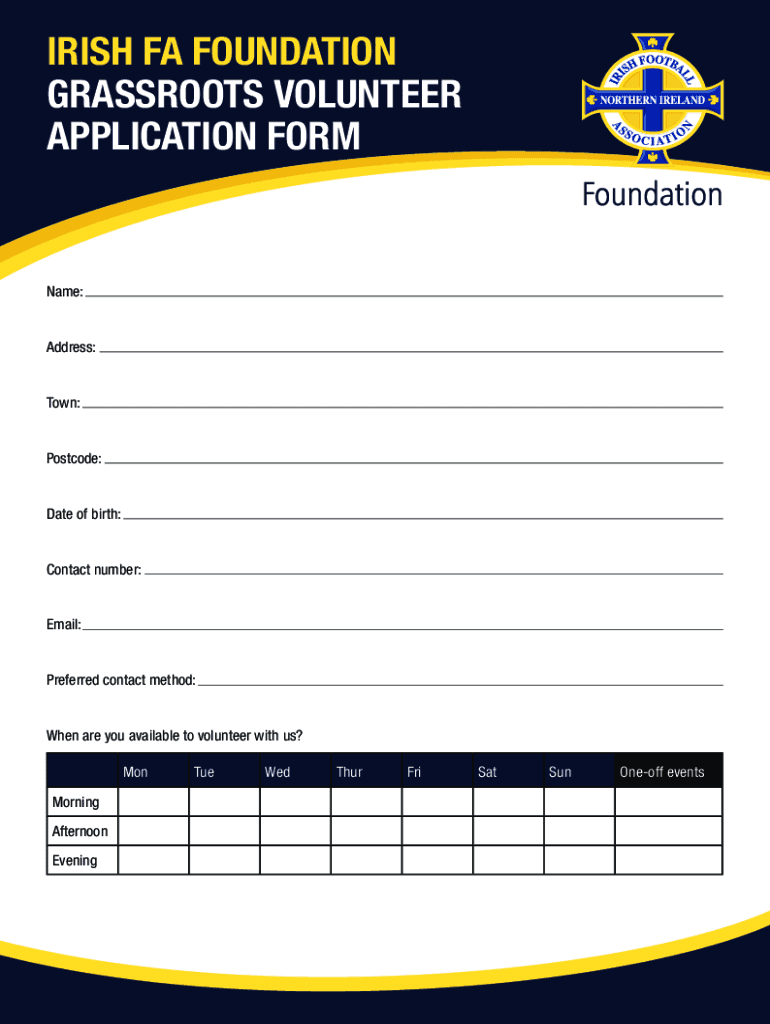 IRISH FA FOUNDATION
GRASSROOTS VOLUNTEER APPLICATION FORM

IRISH FOOTBALL
NORTHERN IRELAND
ASSOCIATION
Foundation

Name:

Address:

Town:

Postcode:

Date of birth:

Contact number:

Email:

Preferred contact method:

When are you available to volunteer with us?

| | Mon | Tue | Wed | Thur | Fri | Sat | Sun | One-off events |
|---|---|---|---|---|---|---|---|---|
| Morning | | | | | | | | |
| Afternoon | | | | | | | | |
| Evening | | | | | | | | |